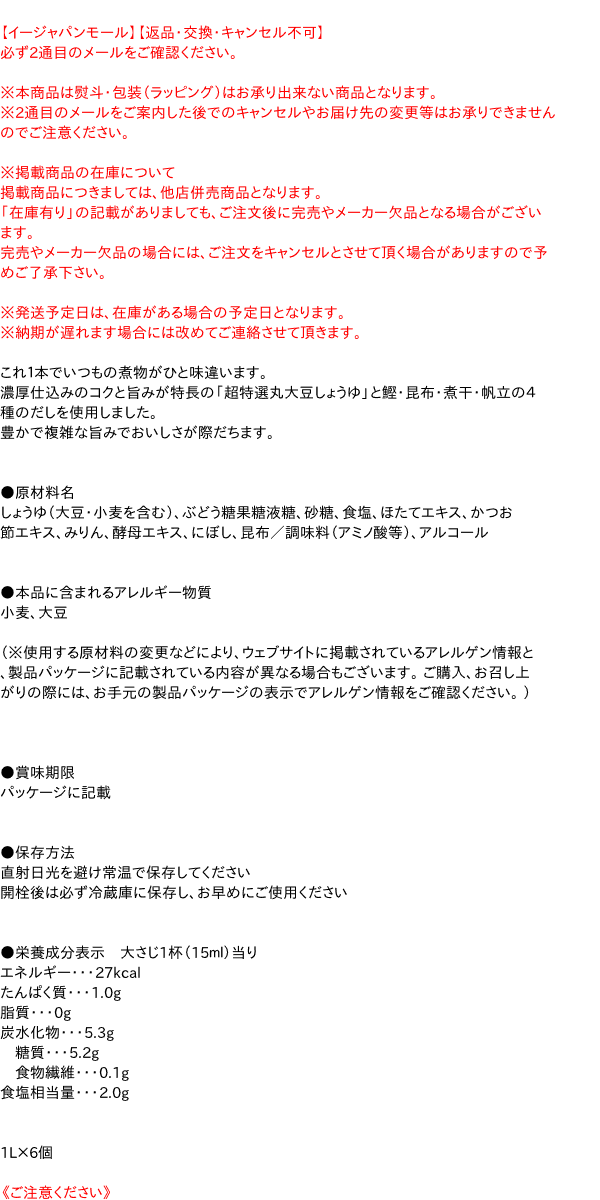 【イージャパンモール】【返品・交換・キャンセル不可】
必ず2通目のメールをご確認ください。

※本商品は熨斗・包装（ラッピング）はお承り出来ない商品となります。
※2通目のメールをご案内した後でのキャンセルやお届け先の変更等はお承りできませんのでご注意ください。

※掲載商品の在庫について
掲載商品につきましては、他店併売商品となります。
「在庫有り」の記載がありましても、ご注文後に完売やメーカー欠品となる場合がございます。
完売やメーカー欠品の場合には、ご注文をキャンセルとさせて頂く場合がありますので予めご了承下さい。

※発送予定日は、在庫がある場合の予定日となります。
※納期が遅れます場合には改めてご連絡させて頂きます。

これ1本でいつもの煮物がひと味違います。
濃厚仕込みのコクと旨みが特長の「超特選丸大豆しょうゆ」と鰹・昆布・煮干・帆立の４種のだしを使用しました。
豊かで複雑な旨みでおいしさが際だちます。

●原材料名
しょうゆ（大豆・小麦を含む）、ぶどう糖果糖液糖、砂糖、食塩、ほたてエキス、かつお節エキス、みりん、酵母エキス、にぼし、昆布／調味料（アミノ酸等）、アルコール

●本品に含まれるアレルギー物質
小麦、大豆

（※使用する原材料の変更などにより、ウェブサイトに掲載されているアレルゲン情報と、製品パッケージに記載されている内容が異なる場合もございます。ご購入、お召し上がりの際には、お手元の製品パッケージの表示でアレルゲン情報をご確認ください。）

●賞味期限
パッケージに記載

●保存方法
直射日光を避け常温で保存してください
開栓後は必ず冷蔵庫に保存し、お早めにご使用ください

●栄養成分表示　大さじ1杯（15ml）当り
エネルギー・・・27kcal
たんぱく質・・・1.0g
脂質・・・0g
炭水化物・・・5.3g
糖質・・・5.2g
食物繊維・・・0.1g
食塩相当量・・・2.0g

1L×6個

《ご注意ください》